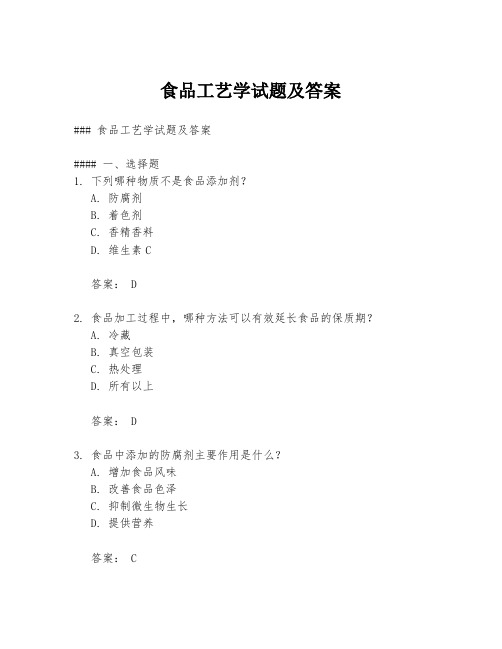 食品工艺学试题及答案

### 食品工艺学试题及答案

#### 一、选择题
1. 下列哪种物质不是食品添加剂？
A. 防腐剂
B. 着色剂
C. 香精香料
D. 维生素C

答案： D

2. 食品加工过程中，哪种方法可以有效延长食品的保质期？
A. 冷藏
B. 真空包装
C. 热处理
D. 所有以上

答案： D

3. 食品中添加的防腐剂主要作用是什么？
A. 增加食品风味
B. 改善食品色泽
C. 抑制微生物生长
D. 提供营养

答案： C